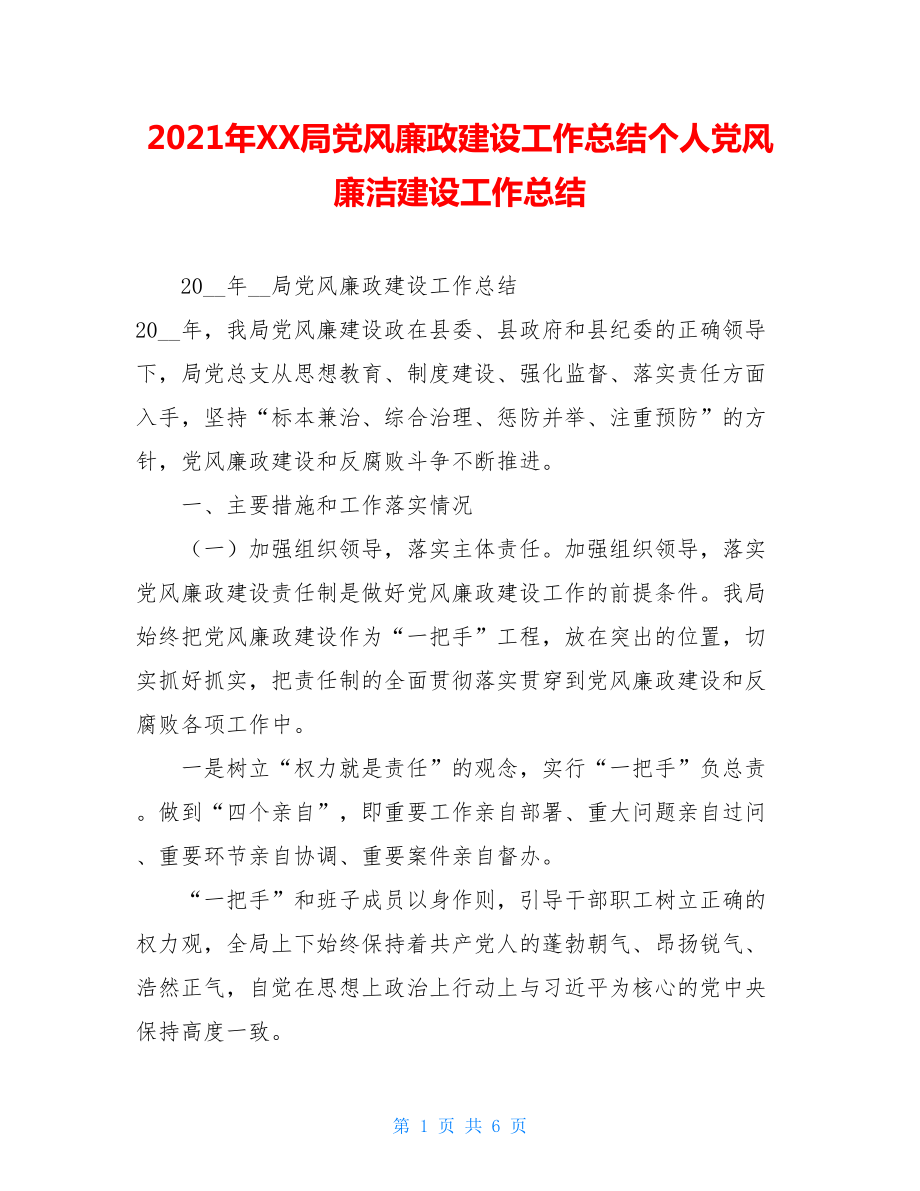 2021年XX局党风廉政建设工作总结个人党风廉洁建设工作总结

20__年__局党风廉政建设工作总结

20__年，我局党风廉建设政在县委、县政府和县纪委的正确领导下，局党总支从思想教育、制度建设、强化监督、落实责任方面入手，坚持“标本兼治、综合治理、惩防并举、注重预防”的方针，党风廉政建设和反腐败斗争不断推进。

一、主要措施和工作落实情况

（一）加强组织领导，落实主体责任。加强组织领导，落实党风廉政建设责任制是做好党风廉政建设工作的前提条件。我局始终把党风廉政建设作为“一把手”工程，放在突出的位置，切实抓好抓实，把责任制的全面贯彻落实贯穿到党风廉政建设和反腐败各项工作中。

一是树立“权力就是责任”的观念，实行“一把手”负总责。做到“四个亲自”，即重要工作亲自部署、重大问题亲自过问、重要环节亲自协调、重要案件亲自督办。

“一把手”和班子成员以身作则，引导干部职工树立正确的权力观，全局上下始终保持着共产党人的蓬勃朝气、昂扬锐气、浩然正气，自觉在思想上政治上行动上与习近平为核心的党中央保持高度一致。

第 1 页 共 6 页